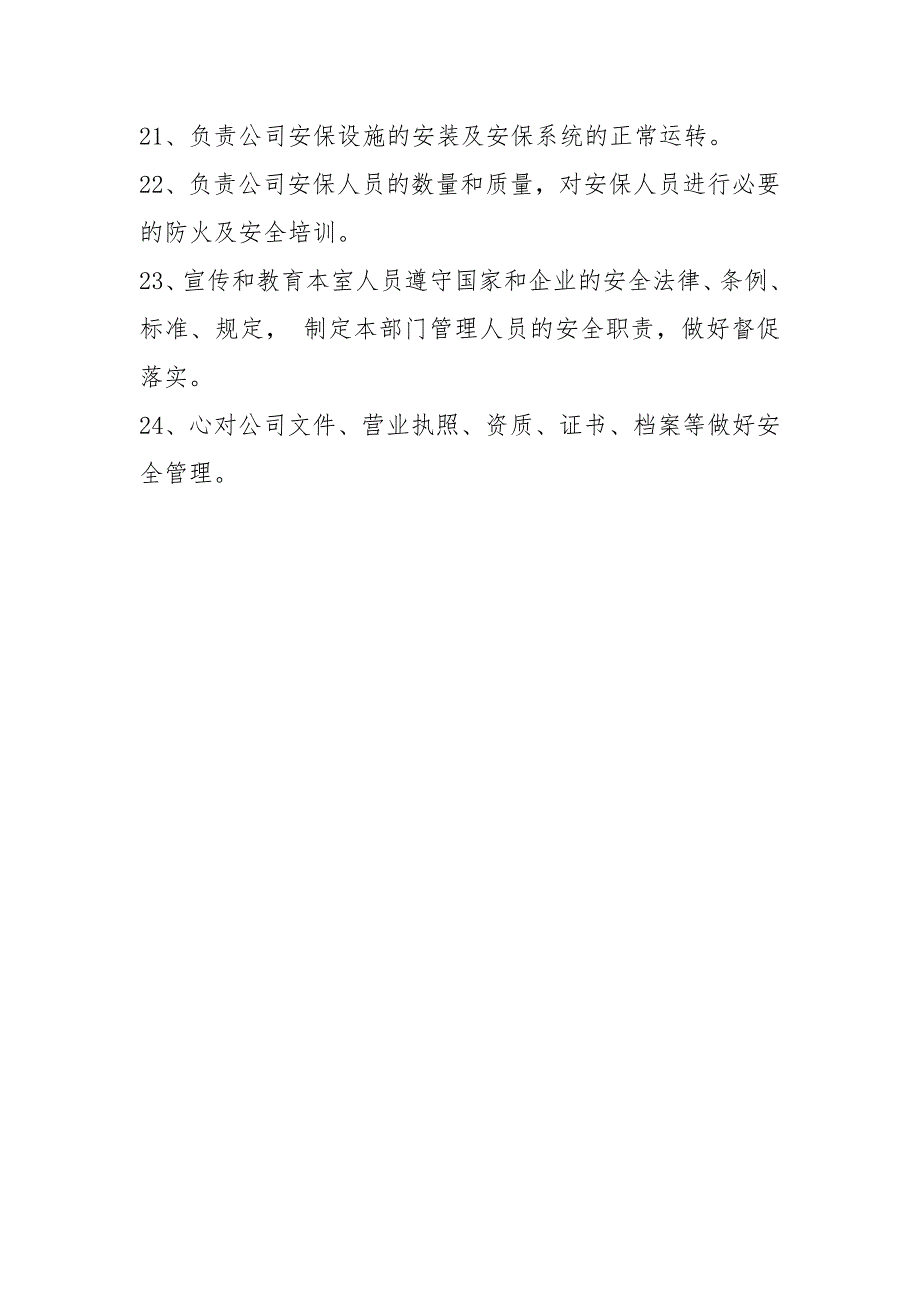 21、负责公司安保设施的安装及安保系统的正常运转。

22、负责公司安保人员的数量和质量，对安保人员进行必要的防火及安全培训。

23、宣传和教育本室人员遵守国家和企业的安全法律、条例、标准、规定， 制定本部门管理人员的安全职责，做好督促落实。

24、心对公司文件、营业执照、资质、证书、档案等做好安全管理。